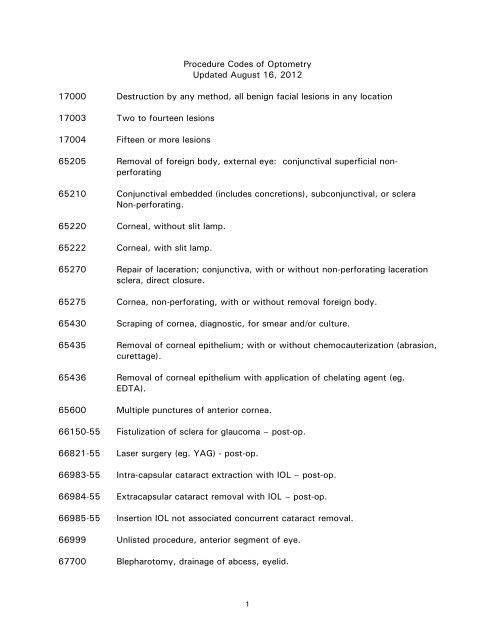 Procedure Codes of Optometry
Updated August 16, 2012

17000 Destruction by any method, all benign facial lesions in any location

17003 Two to fourteen lesions

17004 Fifteen or more lesions

65205 Removal of foreign body, external eye: conjunctival superficial non-perforating

65210 Conjunctival embedded (includes concretions), subconjunctival, or sclera Non-perforating.

65220 Corneal, without slit lamp.

65222 Corneal, with slit lamp.

65270 Repair of laceration; conjunctiva, with or without non-perforating laceration sclera, direct closure.

65275 Cornea, non-perforating, with or without removal foreign body.

65430 Scraping of cornea, diagnostic, for smear and/or culture.

65435 Removal of corneal epithelium; with or without chemocauterization (abrasion, curettage).

65436 Removal of corneal epithelium with application of chelating agent (eg. EDTA).

65600 Multiple punctures of anterior cornea.

66150-55 Fistulization of sclera for glaucoma – post-op.

66821-55 Laser surgery (eg. YAG) - post-op.

66983-55 Intra-capsular cataract extraction with IOL – post-op.

66984-55 Extracapsular cataract removal with IOL – post-op.

66985-55 Insertion IOL not associated concurrent cataract removal.

66999 Unlisted procedure, anterior segment of eye.

67700 Blepharotomy, drainage of abcess, eyelid.

1